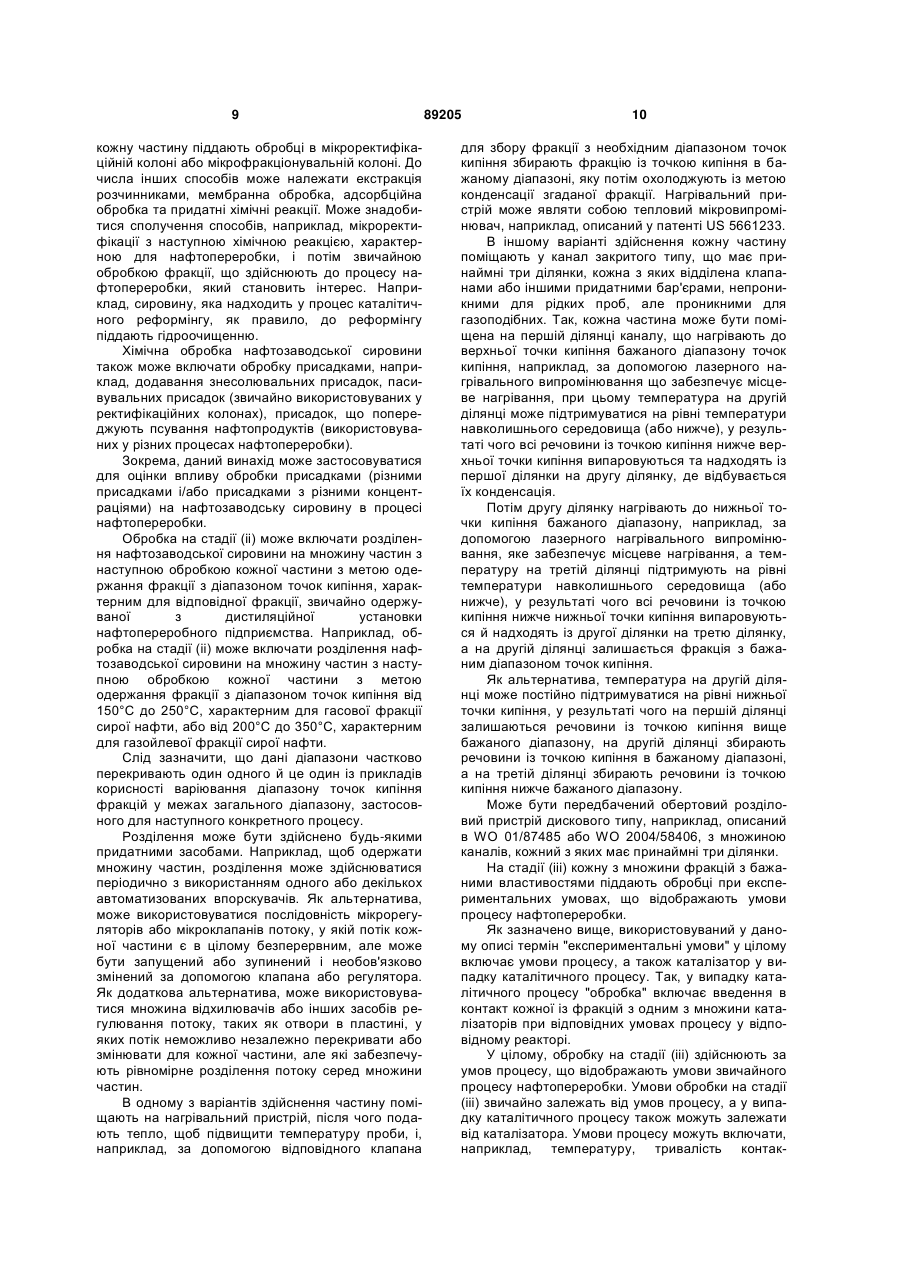 9 89205 10

кожну частину піддають обробці в мікроректифікаційній колоні або мікрофракціонувальній колоні. До числа інших способів може належати екстракція розчинниками, мембранна обробка, адсорбційна обробка та придатні хімічні реакції. Може знадобитися сполучення способів, наприклад, мікроректифікації з наступною хімічною реакцією, характерною для нафтопереробки, і потім звичайною обробкою фракції, що здійснюють до процесу нафтопереробки, який становить інтерес. Наприклад, сировину, яка надходить у процес каталітичного реформінгу, як правило, до реформінгу піддають гідроочищенню.

Хімічна обробка нафтозаводської сировини також може включати обробку присадками, наприклад, додавання знесолювальних присадок, пасивувальних присадок (звичайно використовуваних у ректифікаційних колонах), присадок, що попереджують псування нафтопродуктів (використовуваних у різних процесах нафтопереробки).

Зокрема, даний винахід може застосовуватися для оцінки впливу обробки присадками (різними присадками і/або присадками з різними концентраціями) на нафтозаводську сировину в процесі нафтопереробки.

Обробка на стадії (ii) може включати розділення нафтозаводської сировини на множину частин з наступною обробкою кожної частини з метою одержання фракції з діапазоном точок кипіння, характерним для відповідної фракції, звичайно одержуваної з дистиляційної установки нафтопереробного підприємства. Наприклад, обробка на стадії (ii) може включати розділення нафтозаводської сировини на множину частин з наступною обробкою кожної частини з метою одержання фракції з діапазоном точок кипіння від 150°С до 250°С, характерним для гасової фракції сирої нафти, або від 200°С до 350°С, характерним для газойлевої фракції сирої нафти.

Слід зазначити, що дані діапазони частково перекривають один одного й це один із прикладів корисності варіювання діапазону точок кипіння фракцій у межах загального діапазону, застосовного для наступного конкретного процесу.

Розділення може бути здійснено будь-якими придатними засобами. Наприклад, щоб одержати множину частин, розділення може здійснюватися періодично з використанням одного або декількох автоматизованих впорскувачів. Як альтернатива, може використовуватися послідовність мікрорегуляторів або мікроклапанів потоку, у якій потік кожної частини є в цілому безперервним, але може бути запущений або зупинений і необов'язково змінений за допомогою клапана або регулятора. Як додаткова альтернатива, може використовуватися множина відхилювачів або інших засобів регулювання потоку, таких як отвори в пластині, у яких потік неможливо незалежно перекривати або змінювати для кожної частини, але які забезпечують рівномірне розділення потоку серед множини частин.

В одному з варіантів здійснення частину поміщають на нагрівальний пристрій, після чого подають тепло, щоб підвищити температуру проби, і, наприклад, за допомогою відповідного клапана для збору фракції з необхідним діапазоном точок кипіння збирають фракцію із точкою кипіння в бажаному діапазоні, яку потім охолоджують із метою конденсації згаданої фракції. Нагрівальний пристрій може являти собою тепловий мікровипромінювач, наприклад, описаний у патенті US 5661233.

В іншому варіанті здійснення кожну частину поміщають у канал закритого типу, що має принаймні три ділянки, кожна з яких відділена клапанами або іншими придатними бар'єрами, непроникними для рідких проб, але проникними для газоподібних. Так, кожна частина може бути поміщена на першій ділянці каналу, що нагрівають до верхньої точки кипіння бажаного діапазону точок кипіння, наприклад, за допомогою лазерного нагрівального випромінювання що забезпечує місцеве нагрівання, при цьому температура на другій ділянці може підтримуватися на рівні температури навколишнього середовища (або нижче), у результаті чого всі речовини із точкою кипіння нижче верхньої точки кипіння випаровуються та надходять із першої ділянки на другу ділянку, де відбувається їх конденсація.

Потім другу ділянку нагрівають до нижньої точки кипіння бажаного діапазону, наприклад, за допомогою лазерного нагрівального випромінювання, яке забезпечує місцеве нагрівання, а температуру на третій ділянці підтримують на рівні температури навколишнього середовища (або нижче), у результаті чого всі речовини із точкою кипіння нижче нижньої точки кипіння випаровуються й надходять із другої ділянки на третю ділянку, а на другій ділянці залишається фракція з бажаним діапазоном точок кипіння.

Як альтернатива, температура на другій ділянці може постійно підтримуватися на рівні нижньої точки кипіння, у результаті чого на першій ділянці залишаються речовини із точкою кипіння вище бажаного діапазону, на другій ділянці збирають речовини із точкою кипіння в бажаному діапазоні, а на третій ділянці збирають речовини із точкою кипіння нижче бажаного діапазону.

Може бути передбачений обертовий розділовий пристрій дискового типу, наприклад, описаний в WO 01/87485 або WO 2004/58406, з множиною каналів, кожний з яких має принаймні три ділянки.

На стадії (iii) кожну з множини фракцій з бажаними властивостями піддають обробці при експериментальних умовах, що відображають умови процесу нафтопереробки.

Як зазначено вище, використовуваний у даному описі термін "експериментальні умови" у цілому включає умови процесу, а також каталізатор у випадку каталітичного процесу. Так, у випадку каталітичного процесу "обробка" включає введення в контакт кожної із фракцій з одним з множини каталізаторів при відповідних умовах процесу у відповідному реакторі.

У цілому, обробку на стадії (iii) здійснюють за умов процесу, що відображають умови звичайного процесу нафтопереробки. Умови обробки на стадії (iii) звичайно залежать від умов процесу, а у випадку каталітичного процесу також можуть залежати від каталізатора. Умови процесу можуть включати, наприклад, температуру, тривалість контак-